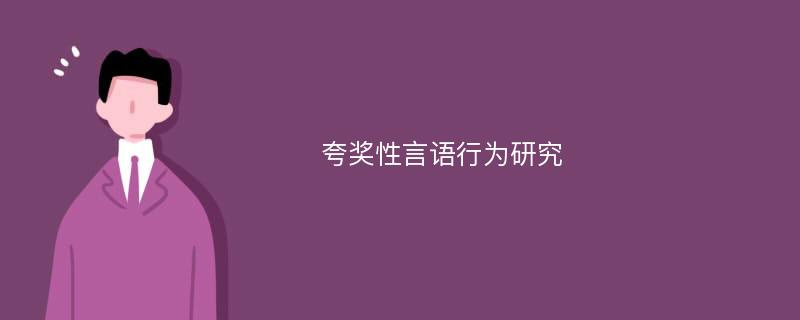 夸奖性言语行为研究